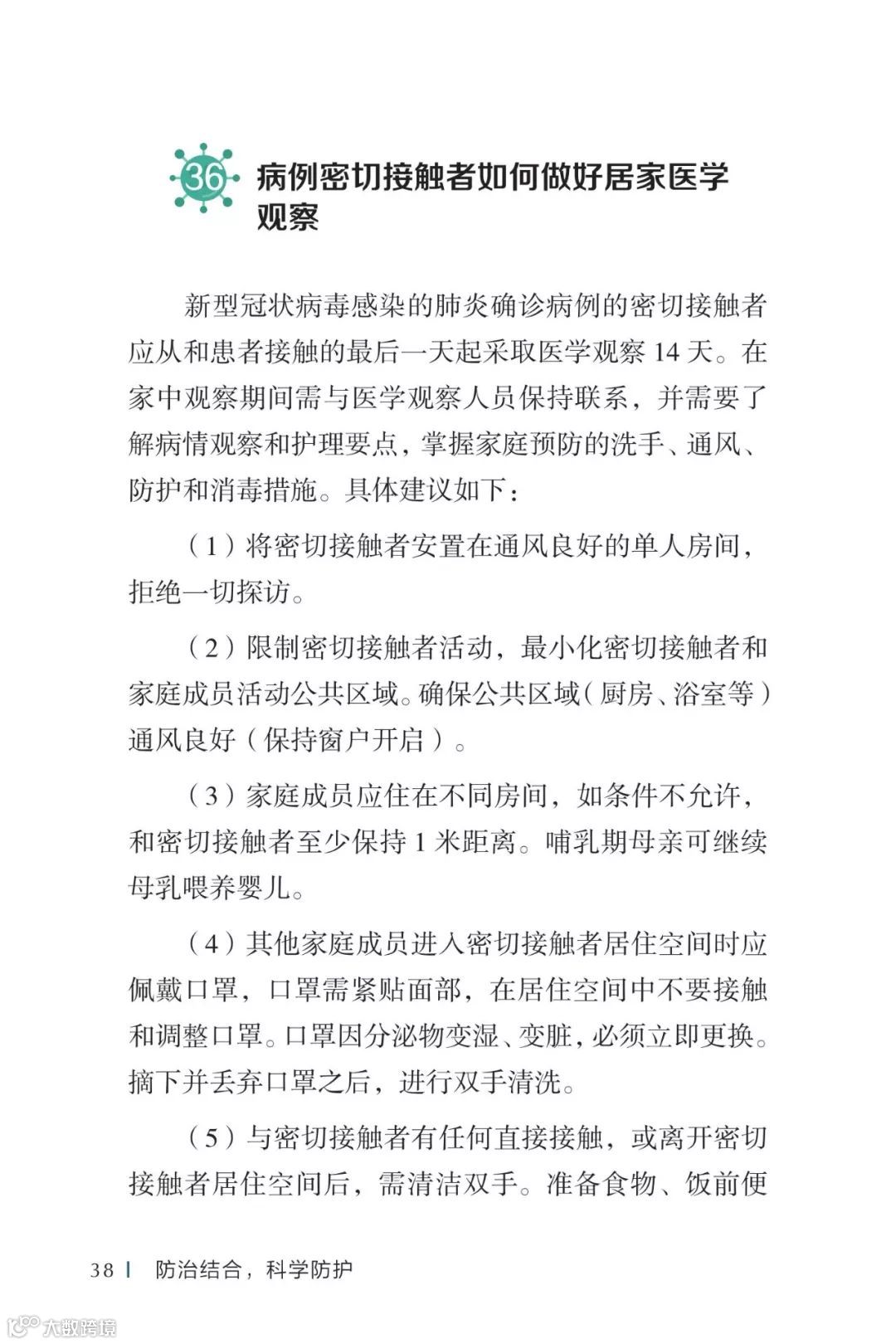 36 病例密切接触者如何做好居家医学观察

新型冠状病毒感染的肺炎确诊病例的密切接触者应从和患者接触的最后一天起采取医学观察 14 天。在家中观察期间需与医学观察人员保持联系，并需要了解病情观察和护理要点，掌握家庭预防的洗手、通风、防护和消毒措施。具体建议如下：

（1）将密切接触者安置在通风良好的单人房间，拒绝一切探访。

（2）限制密切接触者活动，最小化密切接触者和家庭成员活动公共区域。确保公共区域（厨房、浴室等）通风良好（保持窗户开启）。

（3）家庭成员应住在不同房间，如条件不允许，和密切接触者至少保持 1 米距离。哺乳期母亲可继续母乳喂养婴儿。

（4）其他家庭成员进入密切接触者居住空间时应佩戴口罩，口罩需紧贴面部，在居住空间中不要接触和调整口罩。口罩因分泌物变湿、变脏，必须立即更换。摘下并丢弃口罩之后，进行双手清洗。

（5）与密切接触者有任何直接接触，或离开密切接触者居住空间后，需清洁双手。准备食物、饭前便

38 | 防治结合，科学防护

大数跨境